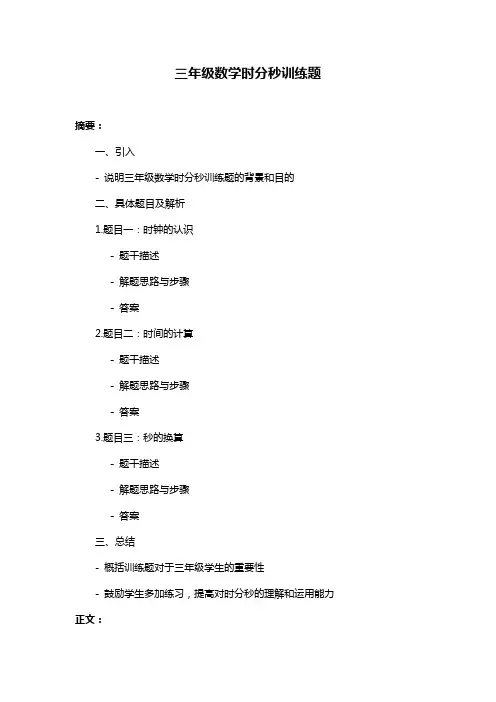 三年级数学时分秒训练题

摘要：

一、引入

- 说明三年级数学时分秒训练题的背景和目的

二、具体题目及解析

1.题目一：时钟的认识

- 题干描述

- 解题思路与步骤

- 答案

2.题目二：时间的计算

- 题干描述

- 解题思路与步骤

- 答案

3.题目三：秒的换算

- 题干描述

- 解题思路与步骤

- 答案

三、总结

- 概括训练题对于三年级学生的重要性

- 鼓励学生多加练习，提高对时分秒的理解和运用能力

正文：